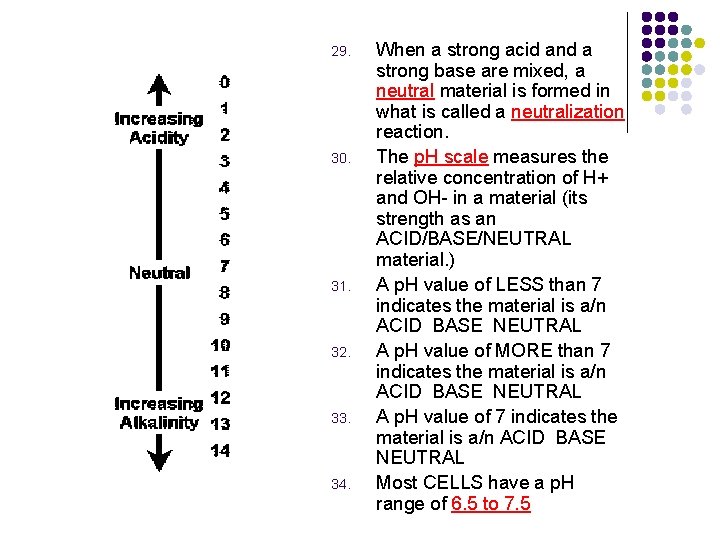 Increasing Acidity

Neutral

Increasing Alkalinity

0
1
2
3
4
5
6
7
8
9
10
11
12
13
14

29. When a strong acid and a strong base are mixed, a neutral material is formed in what is called a neutralization reaction.

30. The pH scale measures the relative concentration of H+ and OH- in a material (its strength as an ACID/BASE/NEUTRAL material.)

31. A pH value of LESS than 7 indicates the material is a/n ACID BASE NEUTRAL

32. A pH value of MORE than 7 indicates the material is a/n ACID BASE NEUTRAL

33. A pH value of 7 indicates the material is a/n ACID BASE NEUTRAL

34. Most CELLS have a pH range of 6.5 to 7.5